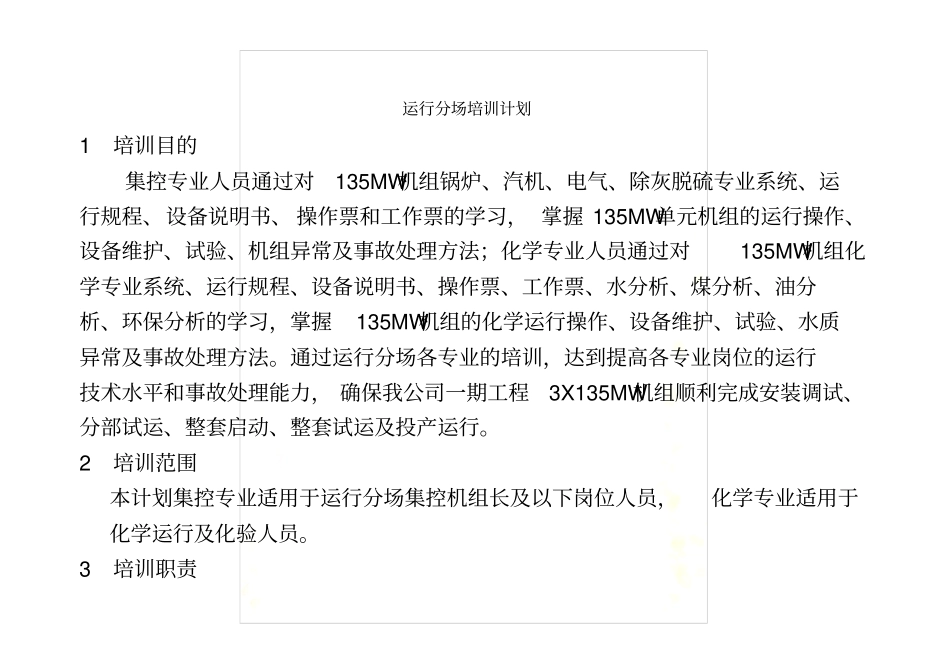 运行分场培训计划

1　培训目的

集控专业人员通过对　135MW机组锅炉、汽机、电气、除灰脱硫专业系统、运行规程、设备说明书、操作票和工作票的学习，　掌握 135MW单元机组的运行操作、设备维护、试验、机组异常及事故处理方法；化学专业人员通过对　　135MW机组化学专业系统、运行规程、设备说明书、操作票、工作票、水分析、煤分析、油分析、环保分析的学习，掌握　135MW机组的化学运行操作、设备维护、试验、水质异常及事故处理方法。通过运行分场各专业的培训，达到提高各专业岗位的运行技术水平和事故处理能力，　确保我公司一期工程　3X135MW机组顺利完成安装调试、分部试运、整套启动、整套试运及投产运行。

2　培训范围

本计划集控专业适用于运行分场集控机组长及以下岗位人员，　　化学专业适用于化学运行及化验人员。

3　培训职责